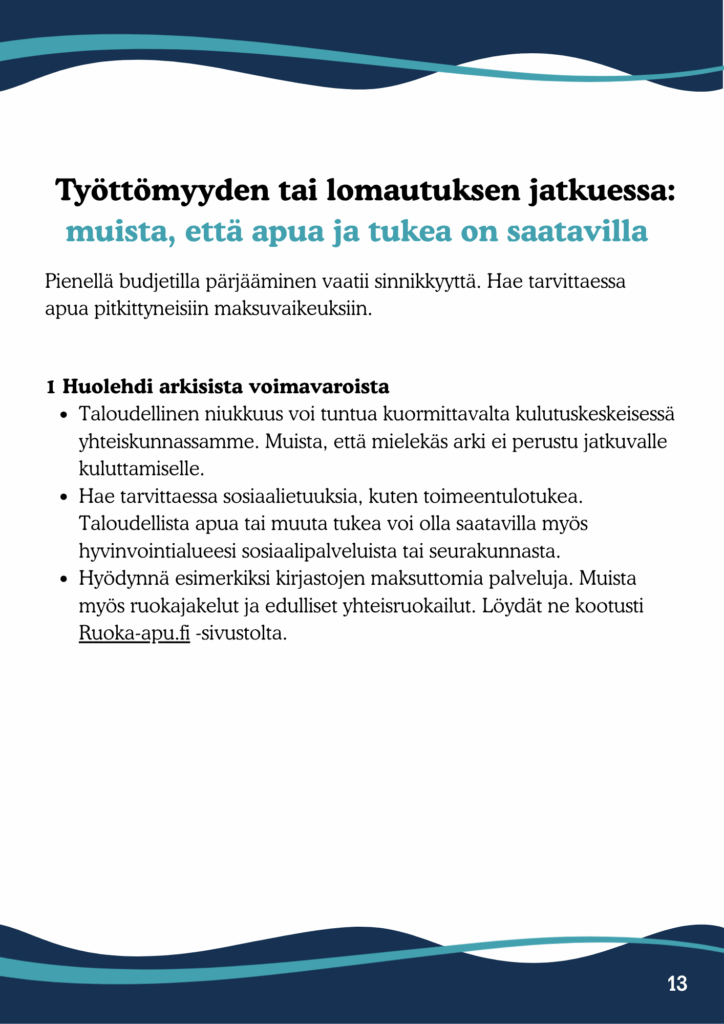 Työttömyyden tai lomautuksen jatkuessa:
muista, että apua ja tukea on saatavilla

Pienellä budjetilla pärjääminen vaatii sinnikkyyttä. Hae tarvittaessa apua pitkittyneisiin maksuvaikeuksiin.

1 Huolehdi arkisista voimavaroista

- Taloudellinen niukkuus voi tuntua kuormittavalta kulutuskeskeisessä yhteiskunnassamme. Muista, että mielekäs arki ei perustu jatkuvalle kuluttamiselle.
- Hae tarvittaessa sosiaalietuuksia, kuten toimeentulotukea. Taloudellista apua tai muuta tukea voi olla saatavilla myös hyvinvointialueesi sosiaalipalveluista tai seurakunnasta.
- Hyödynnä esimerkiksi kirjastojen maksuttomia palveluja. Muista myös ruokajakelut ja edulliset yhteisruokailut. Löydät ne kootusti Ruoka-apu.fi -sivustolta.

13